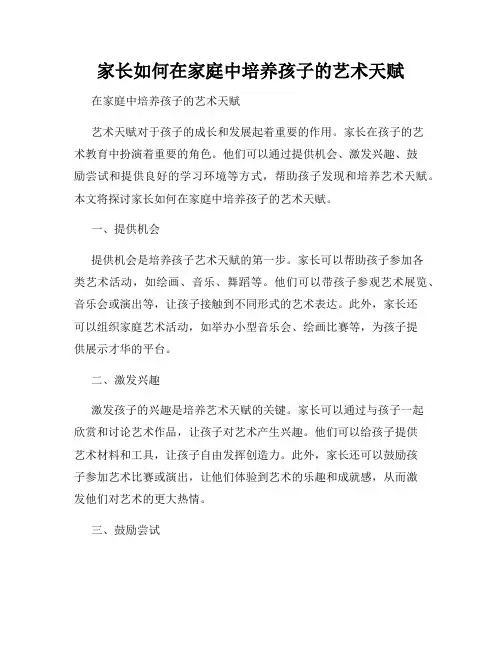 家长如何在家庭中培养孩子的艺术天赋

在家庭中培养孩子的艺术天赋

艺术天赋对于孩子的成长和发展起着重要的作用。家长在孩子的艺术教育中扮演着重要的角色。他们可以通过提供机会、激发兴趣、鼓励尝试和提供良好的学习环境等方式，帮助孩子发现和培养艺术天赋。本文将探讨家长如何在家庭中培养孩子的艺术天赋。

一、提供机会

提供机会是培养孩子艺术天赋的第一步。家长可以帮助孩子参加各类艺术活动，如绘画、音乐、舞蹈等。他们可以带孩子参观艺术展览、音乐会或演出等，让孩子接触到不同形式的艺术表达。此外，家长还可以组织家庭艺术活动，如举办小型音乐会、绘画比赛等，为孩子提供展示才华的平台。

二、激发兴趣

激发孩子的兴趣是培养艺术天赋的关键。家长可以通过与孩子一起欣赏和讨论艺术作品，让孩子对艺术产生兴趣。他们可以给孩子提供艺术材料和工具，让孩子自由发挥创造力。此外，家长还可以鼓励孩子参加艺术比赛或演出，让他们体验到艺术的乐趣和成就感，从而激发他们对艺术的更大热情。

三、鼓励尝试